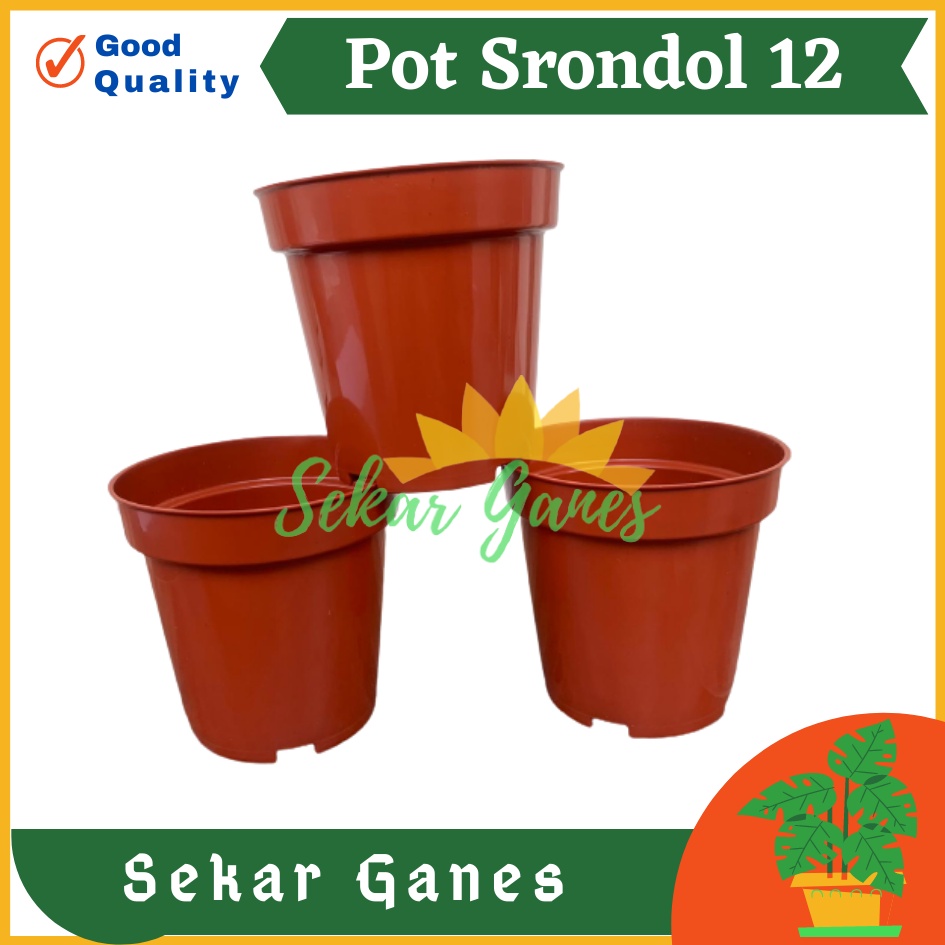 Good Quality

Pot Srondol 12

Sekar Ganes

Sekar Ganes